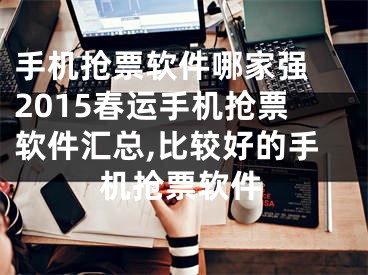 手机抢票软件哪家强 2015春运手机抢票软件汇总,比较好的手机抢票软件